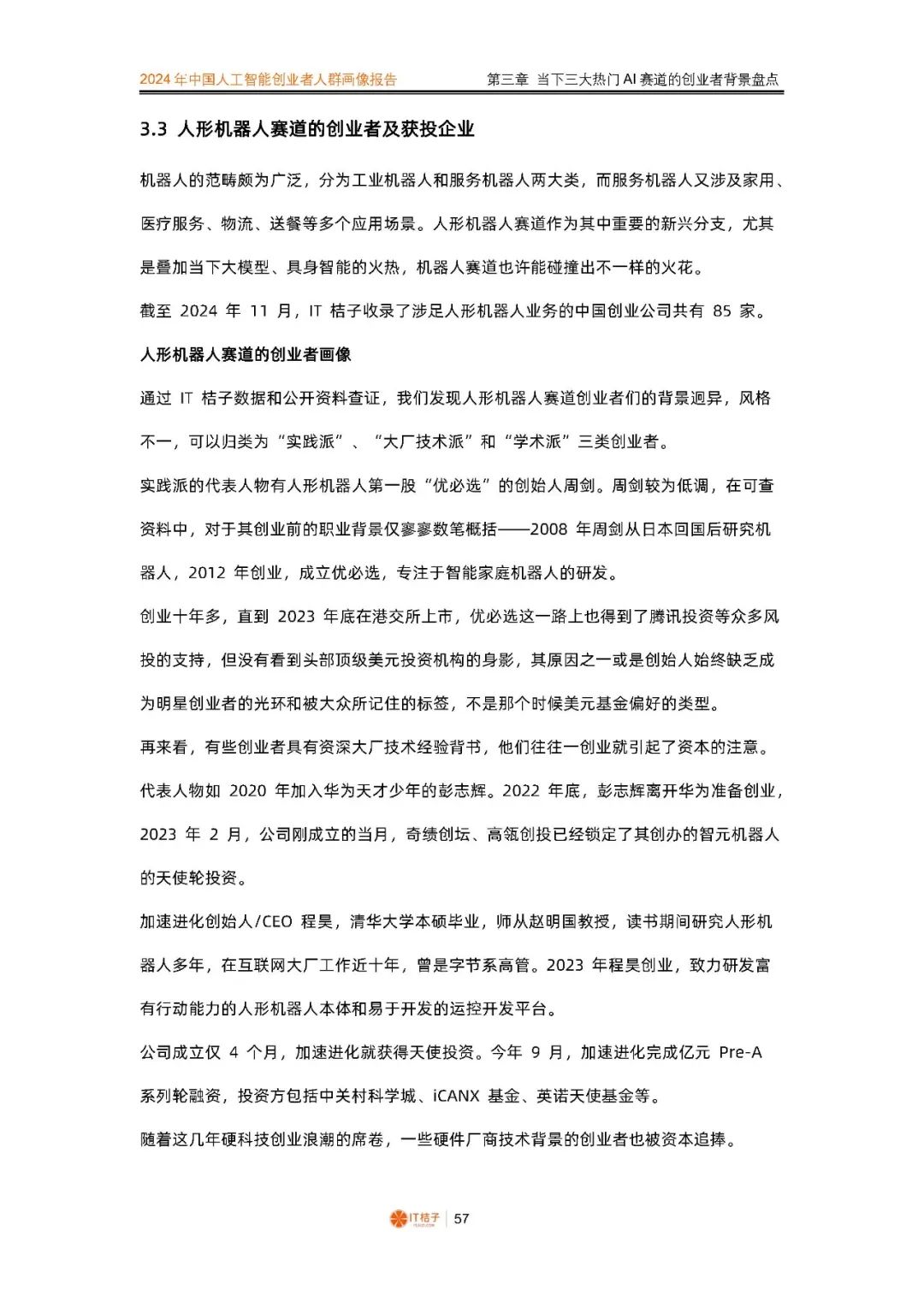 2024 年中国人工智能创业者人群画像报告　　第三章 当下三大热门 AI 赛道的创业者背景盘点

3.3 人形机器人赛道的创业者及获投企业

机器人的范畴颇为广泛，分为工业机器人和服务机器人两大类，而服务机器人又涉及家用、医疗服务、物流、送餐等多个应用场景。人形机器人赛道作为其中重要的新兴分支，尤其是叠加当下大模型、具身智能的火热，机器人赛道也许能碰撞出不一样的火花。

截至 2024 年 11 月，IT 桔子收录了涉足人形机器人业务的中国创业公司共有 85 家。

人形机器人赛道的创业者画像

通过 IT 桔子数据和公开资料查证，我们发现人形机器人赛道创业者们的背景迥异，风格不一，可以归类为“实践派”、“大厂技术派”和“学术派”三类创业者。

实践派的代表人物有人形机器人第一股“优必选”的创始人周剑。周剑较为低调，在可查资料中，对于其创业前的职业背景仅寥寥数笔概括——2008 年周剑从日本回国后研究机器人，2012 年创业，成立优必选，专注于智能家庭机器人的研发。

创业十年多，直到 2023 年底在港交所上市，优必选这一路上也得到了腾讯投资等众多风投的支持，但没有看到头部顶级美元投资机构的身影，其原因之一或是创始人始终缺乏成为明星创业者的光环和被大众所记住的标签，不是那个时候美元基金偏好的类型。

再来看，有些创业者具有资深大厂技术经验背书，他们往往一创业就引起了资本的注意。代表人物如 2020 年加入华为天才少年的彭志辉。2022 年底，彭志辉离开华为准备创业，2023 年 2 月，公司刚成立的当月，奇绩创坛、高瓴创投已经锁定了其创办的智元机器人的天使轮投资。

加速进化创始人/CEO 程昊，清华大学本硕毕业，师从赵明国教授，读书期间研究人形机器人多年，在互联网大厂工作近十年，曾是字节系高管。2023 年程昊创业，致力研发富有行动能力的人形机器人本体和易于开发的运控开发平台。

公司成立仅 4 个月，加速进化就获得天使投资。今年 9 月，加速进化完成亿元 Pre-A 系列轮融资，投资方包括中关村科学城、iCANX 基金、英诺天使基金等。

随着这几年硬科技创业浪潮的席卷，一些硬件厂商技术背景的创业者也被资本追捧。

IT桔子 | 57